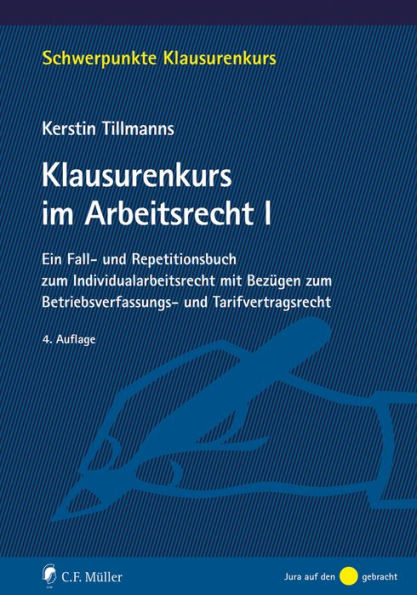 Schwerpunkte Klausurenkurs

Kerstin Tillmanns

Klausurenkurs im Arbeitsrecht I

Ein Fall- und Repetitionsbuch zum Individualarbeitsrecht mit Bezügen zum Betriebsverfassungs- und Tarifvertragsrecht

4. Auflage

C.F. Müller

Jura auf den gebracht